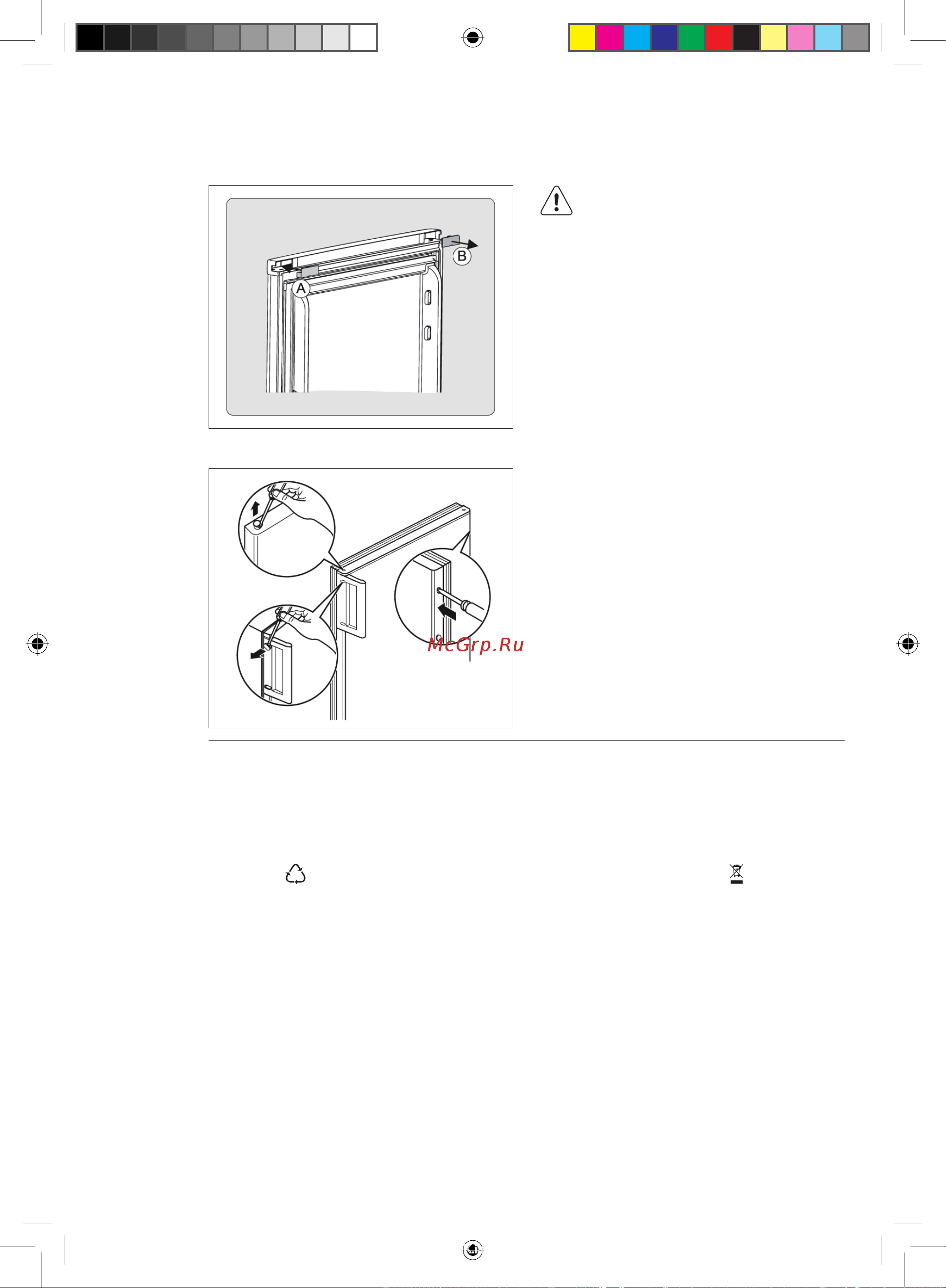 B

A

McGrp.Ru